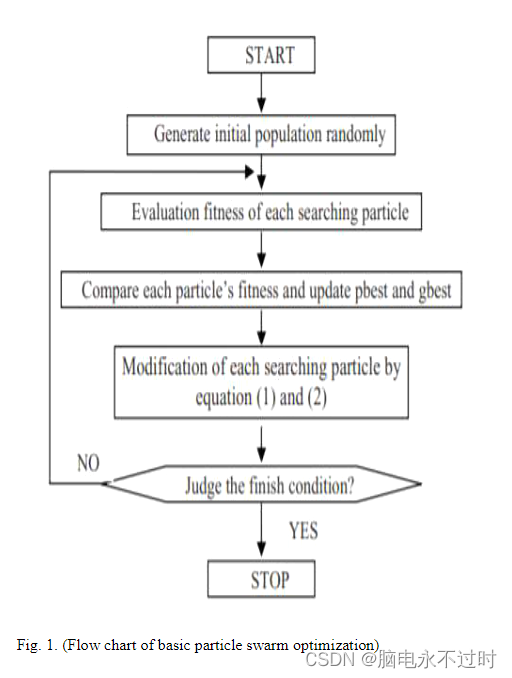 START

Generate initial population randomly

Evaluation fitness of each searching particle

Compare each particle's fitness and update pbest and gbest

Modification of each searching particle by equation (1) and (2)

NO

Judge the finish condition?

YES

STOP

Fig. 1. (Flow chart of basic particle swarm optimization)

CSDN @脑电永不过时